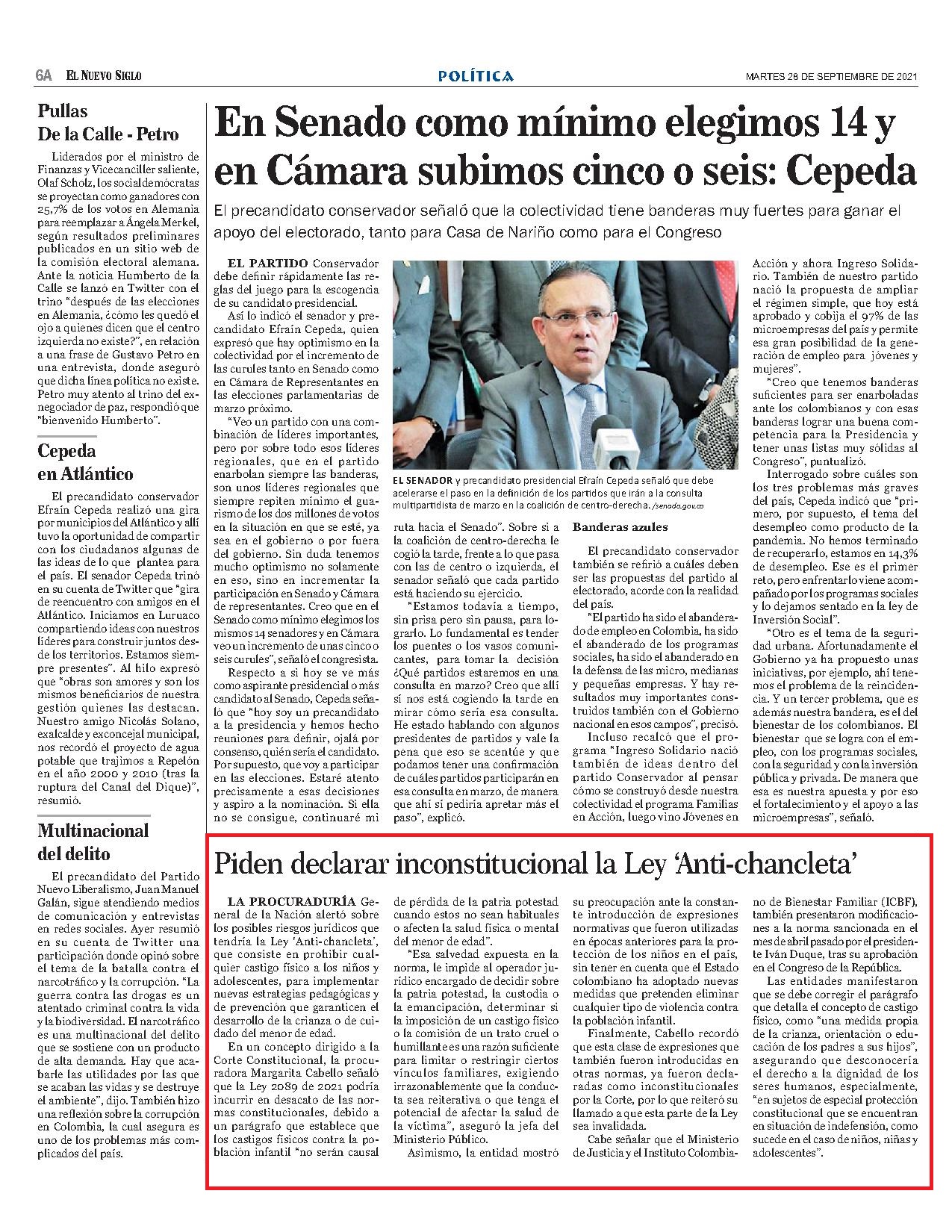 6A EL NUEVO SIGLO

POLÍTICA

MARTES 28 DE SEPTIEMBRE DE 2021

Pullas
De la Calle - Petro

Liderados por el ministro de Finanzas y Vicecanciller saliente, Olaf Scholz, los socialdemócratas se proyectan como ganadores con 25,7% de los votos en Alemania para reemplazar a Ángela Merkel, según resultados preliminares publicados en un sitio web de la comisión electoral alemana. Ante la noticia Humberto de la Calle se lanzó en Twitter con el trino "después de las elecciones en Alemania, ¿cómo les quedó el ojo a quienes dicen que el centro izquierda no existe?", en relación a una frase de Gustavo Petro en una entrevista, donde aseguró que dicha línea política no existe. Petro muy atento al trino del exnegociador de paz, respondió que "bienvenido Humberto".

Cepeda
en Atlántico

El precandidato conservador Efraín Cepeda realizó una gira por municipios del Atlántico y allí tuvo la oportunidad de compartir con los ciudadanos algunas de las ideas de lo que plantea para el país. El senador Cepeda trinó en su cuenta de Twitter que "gira de reencuentro con amigos en el Atlántico. Iniciamos en Luruaco compartiendo ideas con nuestros líderes para construir juntos desde los territorios. Estamos siempre presentes". Al hilo expresó que "obras son amores y son los mismos beneficiarios de nuestra gestión quienes las destacan. Nuestro amigo Nicolás Solano, exalcalde y exconcejal municipal, nos recordó el proyecto de agua potable que trajimos a Repelón en el año 2000 y 2010 (tras la ruptura del Canal del Dique)", resumió.

Multinacional
del delito

El precandidato del Partido Nuevo Liberalismo, Juan Manuel Galán, sigue atendiendo medios de comunicación y entrevistas en redes sociales. Ayer resumió en su cuenta de Twitter una participación donde opinó sobre el tema de la batalla contra el narcotráfico y la corrupción. "La guerra contra las drogas es un atentado criminal contra la vida y la biodiversidad. El narcotráfico es una multinacional del delito que se sostiene con un producto de alta demanda. Hay que acabarle las utilidades por las que se acaban las vidas y se destruye el ambiente", dijo. También hizo una reflexión sobre la corrupción en Colombia, la cual asegura es uno de los problemas más complicados del país.

En Senado como mínimo elegimos 14 y en Cámara subimos cinco o seis: Cepeda

El precandidato conservador señaló que la colectividad tiene banderas muy fuertes para ganar el apoyo del electorado, tanto para Casa de Nariño como para el Congreso

EL PARTIDO Conservador debe definir rápidamente las reglas del juego para la escogencia de su candidato presidencial.

Así lo indicó el senador y precandidato Efraín Cepeda, quien expresó que hay optimismo en la colectividad por el incremento de las curules tanto en Senado como en Cámara de Representantes en las elecciones parlamentarias de marzo próximo.

"Veo un partido con una combinación de líderes importantes, pero por sobre todo esos líderes regionales, que en el partido enarbolan siempre las banderas, son unos líderes regionales que siempre repiten mínimo el guarismo de los dos millones de votos en la situación en que se esté, ya sea en el gobierno o por fuera del gobierno. Sin duda tenemos mucho optimismo no solamente en eso, sino en incrementar la participación en Senado y Cámara de representantes. Creo que en el Senado como mínimo elegimos los mismos 14 senadores y en Cámara veo un incremento de unas cinco o seis curules", señaló el congresista.

Respecto a si hoy se ve más como aspirante presidencial o más candidato al Senado, Cepeda señaló que "hoy soy un precandidato a la presidencia y hemos hecho reuniones para definir, ojalá por consenso, quién sería el candidato. Por supuesto, que voy a participar en las elecciones. Estaré atento precisamente a esas decisiones y aspiro a la nominación. Si ella no se consigue, continuaré mi ruta hacia el Senado". Sobre si a la coalición de centro-derecha le cogió la tarde, frente a lo que pasa con las de centro o izquierda, el senador señaló que cada partido está haciendo su ejercicio.

"Estamos todavía a tiempo, sin prisa pero sin pausa, para lograrlo. Lo fundamental es tender los puentes o los vasos comunicantes, para tomar la decisión ¿Qué partidos estaremos en una consulta en marzo? Creo que allí sí nos está cogiendo la tarde en mirar cómo sería esa consulta. He estado hablando con algunos presidentes de partidos y vale la pena que eso se acentúe y que podamos tener una confirmación de cuáles partidos participarán en esa consulta en marzo, de manera que ahí sí pediría apretar más el paso", explicó.

EL SENADOR y precandidato presidencial Efraín Cepeda señaló que debe acelerarse el paso en la definición de los partidos que irán a la consulta multipartidista de marzo en la coalición de centro-derecha. /senado.gov.co

Banderas azules

El precandidato conservador también se refirió a cuáles deben ser las propuestas del partido al electorado, acorde con la realidad del país.

"El partido ha sido el abanderado de empleo en Colombia, ha sido el abanderado de los programas sociales, ha sido el abanderado en la defensa de las micro, medianas y pequeñas empresas. Y hay resultados muy importantes construidos también con el Gobierno nacional en esos campos", precisó.

Incluso recalcó que el programa "Ingreso Solidario nació también de ideas dentro del partido Conservador al pensar cómo se construyó desde nuestra colectividad el programa Familias en Acción, luego vino Jóvenes en Acción y ahora Ingreso Solidario. También de nuestro partido nació la propuesta de ampliar el régimen simple, que hoy está aprobado y cobija el 97% de las microempresas del país y permite esa gran posibilidad de la generación de empleo para jóvenes y mujeres".

"Creo que tenemos banderas suficientes para ser enarboladas ante los colombianos y con esas banderas lograr una buena competencia para la Presidencia y tener unas listas muy sólidas al Congreso", puntualizó.

Interrogado sobre cuáles son los tres problemas más graves del país, Cepeda indicó que "primero, por supuesto, el tema del desempleo como producto de la pandemia. No hemos terminado de recuperarlo, estamos en 14,3% de desempleo. Ese es el primer reto, pero enfrentarlo viene acompañado por los programas sociales y lo dejamos sentado en la ley de Inversión Social".

"Otro es el tema de la seguridad urbana. Afortunadamente el Gobierno ya ha propuesto unas iniciativas, por ejemplo, ahí tenemos el problema de la reincidencia. Y un tercer problema, que es además nuestra bandera, es el del bienestar de los colombianos. El bienestar que se logra con el empleo, con los programas sociales, con la seguridad y con la inversión pública y privada. De manera que esa es nuestra apuesta y por eso el fortalecimiento y el apoyo a las microempresas", señaló.

Piden declarar inconstitucional la Ley 'Anti-chancleta'

LA PROCURADURÍA General de la Nación alertó sobre los posibles riesgos jurídicos que tendría la Ley 'Anti-chancleta', que consiste en prohibir cualquier castigo físico a los niños y adolescentes, para implementar nuevas estrategias pedagógicas y de prevención que garanticen el desarrollo de la crianza o de cuidado del menor de edad.

En un concepto dirigido a la Corte Constitucional, la procuradora Margarita Cabello señaló que la Ley 2089 de 2021 podría incurrir en desacato de las normas constitucionales, debido a un parágrafo que establece que los castigos físicos contra la población infantil "no serán causal de pérdida de la patria potestad cuando estos no sean habituales o afecten la salud física o mental del menor de edad".

"Esa salvedad expuesta en la norma, le impide al operador jurídico encargado de decidir sobre la patria potestad, la custodia o la emancipación, determinar si la imposición de un castigo físico o la comisión de un trato cruel o humillante es una razón suficiente para limitar o restringir ciertos vínculos familiares, exigiendo irrazonablemente que la conducta sea reiterativa o que tenga el potencial de afectar la salud de la víctima", aseguró la jefa del Ministerio Público.

Asimismo, la entidad mostró su preocupación ante la constante introducción de expresiones normativas que fueron utilizadas en épocas anteriores para la protección de los niños en el país, sin tener en cuenta que el Estado colombiano ha adoptado nuevas medidas que pretenden eliminar cualquier tipo de violencia contra la población infantil.

Finalmente, Cabello recordó que esta clase de expresiones que también fueron introducidas en otras normas, ya fueron declaradas como inconstitucionales por la Corte, por lo que reiteró su llamado a que esta parte de la Ley sea invalidada.

Cabe señalar que el Ministerio de Justicia y el Instituto Colombiano de Bienestar Familiar (ICBF), también presentaron modificaciones a la norma sancionada en el mes de abril pasado por el presidente Iván Duque, tras su aprobación en el Congreso de la República.

Las entidades manifestaron que se debe corregir el parágrafo que detalla el concepto de castigo físico, como "una medida propia de la crianza, orientación o educación de los padres a sus hijos", asegurando que desconocería el derecho a la dignidad de los seres humanos, especialmente, "en sujetos de especial protección constitucional que se encuentran en situación de indefensión, como sucede en el caso de niños, niñas y adolescentes".